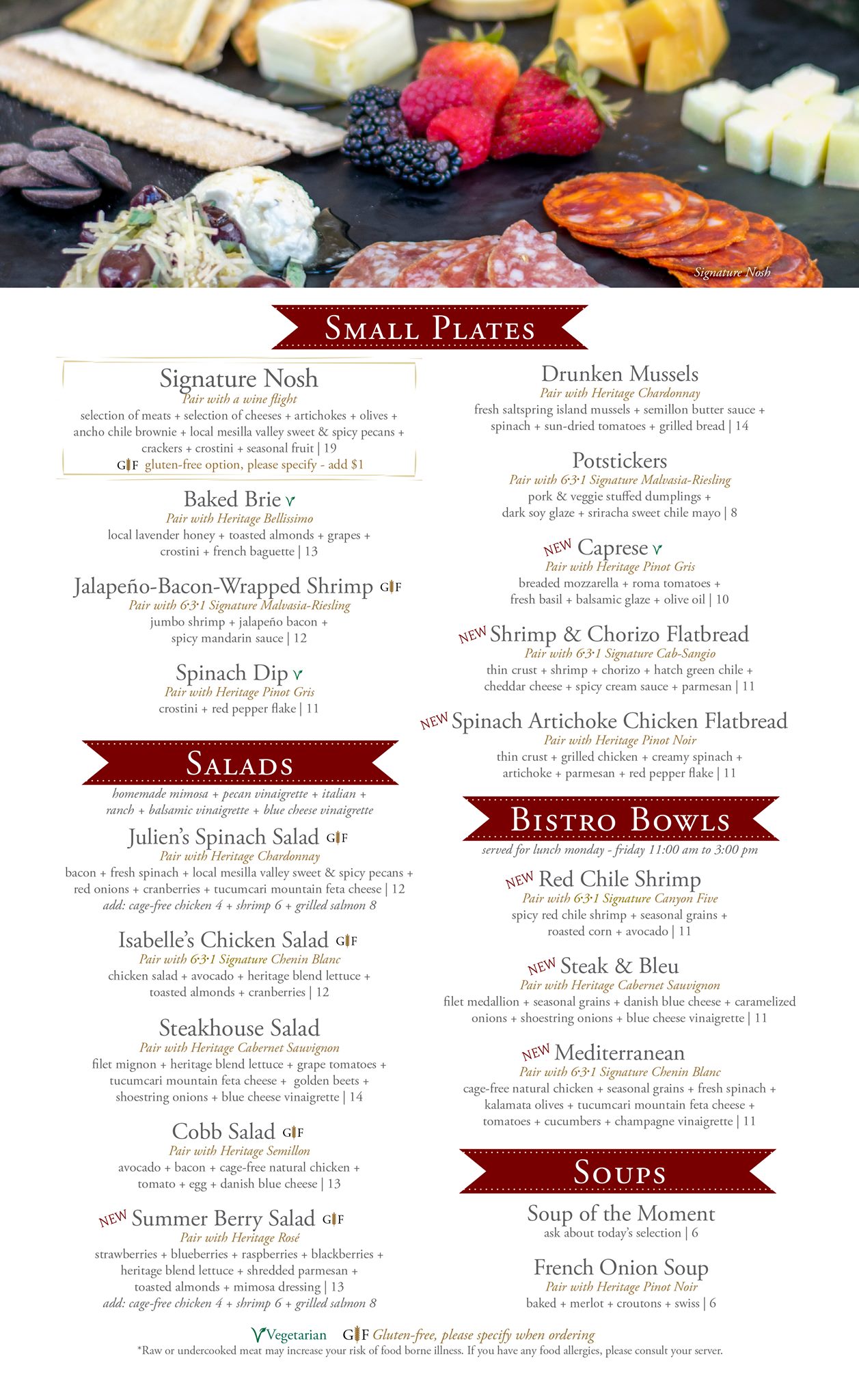 Signature Nosh

SMALL PLATES

Signature Nosh
Pair with a wine flight
selection of meats + selection of cheeses + artichokes + olives + ancho chile brownie + local mesilla valley sweet & spicy pecans + crackers + crostini + seasonal fruit | 19
GF gluten-free option, please specify - add $1

Baked Brie V
Pair with Heritage Bellissimo
local lavender honey + toasted almonds + grapes + crostini + french baguette | 13

Jalapeño-Bacon-Wrapped Shrimp GF
Pair with 6·3·1 Signature Malvasia-Riesling
jumbo shrimp + jalapeño bacon + spicy mandarin sauce | 12

Spinach Dip V
Pair with Heritage Pinot Gris
crostini + red pepper flake | 11

SALADS
homemade mimosa + pecan vinaigrette + italian + ranch + balsamic vinaigrette + blue cheese vinaigrette

Julien's Spinach Salad GF
Pair with Heritage Chardonnay
bacon + fresh spinach + local mesilla valley sweet & spicy pecans + red onions + cranberries + tucumcari mountain feta cheese | 12
add: cage-free chicken 4 + shrimp 6 + grilled salmon 8

Isabelle's Chicken Salad GF
Pair with 6·3·1 Signature Chenin Blanc
chicken salad + avocado + heritage blend lettuce + toasted almonds + cranberries | 12

Steakhouse Salad
Pair with Heritage Cabernet Sauvignon
filet mignon + heritage blend lettuce + grape tomatoes + tucumcari mountain feta cheese + golden beets + shoestring onions + blue cheese vinaigrette | 14

Cobb Salad GF
Pair with Heritage Semillon
avocado + bacon + cage-free natural chicken + tomato + egg + danish blue cheese | 13

NEW Summer Berry Salad GF
Pair with Heritage Rosé
strawberries + blueberries + raspberries + blackberries + heritage blend lettuce + shredded parmesan + toasted almonds + mimosa dressing | 13
add: cage-free chicken 4 + shrimp 6 + grilled salmon 8

Drunken Mussels
Pair with Heritage Chardonnay
fresh saltspring island mussels + semillon butter sauce + spinach + sun-dried tomatoes + grilled bread | 14

Potstickers
Pair with 6·3·1 Signature Malvasia-Riesling
pork & veggie stuffed dumplings + dark soy glaze + sriracha sweet chile mayo | 8

NEW Caprese V
Pair with Heritage Pinot Gris
breaded mozzarella + roma tomatoes + fresh basil + balsamic glaze + olive oil | 10

NEW Shrimp & Chorizo Flatbread
Pair with 6·3·1 Signature Cab-Sangio
thin crust + shrimp + chorizo + hatch green chile + cheddar cheese + spicy cream sauce + parmesan | 11

NEW Spinach Artichoke Chicken Flatbread
Pair with Heritage Pinot Noir
thin crust + grilled chicken + creamy spinach + artichoke + parmesan + red pepper flake | 11

BISTRO BOWLS
served for lunch monday - friday 11:00 am to 3:00 pm

NEW Red Chile Shrimp
Pair with 6·3·1 Signature Canyon Five
spicy red chile shrimp + seasonal grains + roasted corn + avocado | 11

NEW Steak & Bleu
Pair with Heritage Cabernet Sauvignon
filet medallion + seasonal grains + danish blue cheese + caramelized onions + shoestring onions + blue cheese vinaigrette | 11

NEW Mediterranean
Pair with 6·3·1 Signature Chenin Blanc
cage-free natural chicken + seasonal grains + fresh spinach + kalamata olives + tucumcari mountain feta cheese + tomatoes + cucumbers + champagne vinaigrette | 11

SOUPS

Soup of the Moment
ask about today's selection | 6

French Onion Soup
Pair with Heritage Pinot Noir
baked + merlot + croutons + swiss | 6

V Vegetarian GF Gluten-free, please specify when ordering
*Raw or undercooked meat may increase your risk of food borne illness. If you have any food allergies, please consult your server.